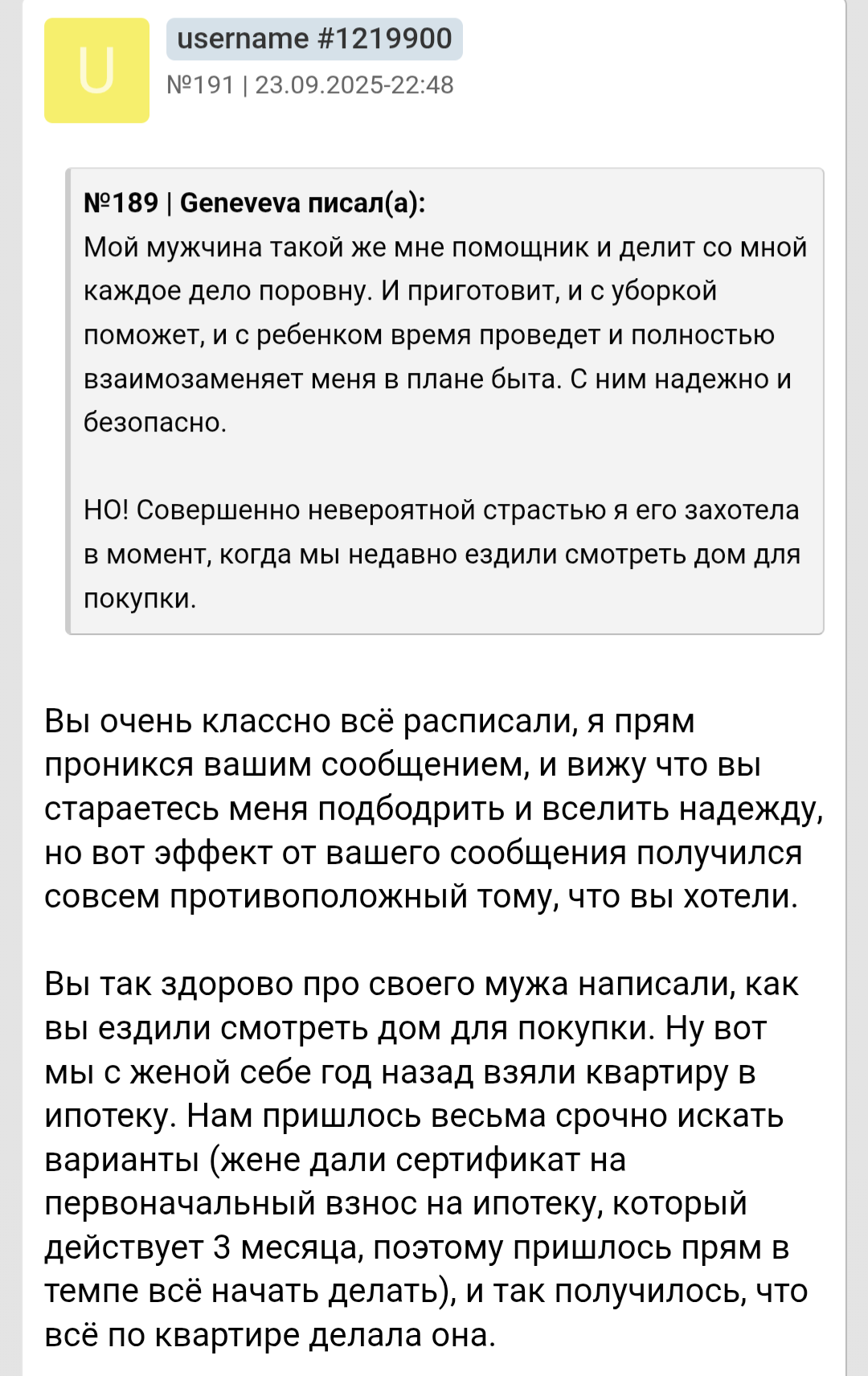 U

username #1219900

№191 | 23.09.2025-22:48

№189 | Geneveva писал(а):
Мой мужчина такой же мне помощник и делит со мной каждое дело поровну. И приготовит, и с уборкой поможет, и с ребенком время проведет и полностью взаимозаменяет меня в плане быта. С ним надежно и безопасно.

НО! Совершенно невероятной страстью я его захотела в момент, когда мы недавно ездили смотреть дом для покупки.

Вы очень классно всё расписали, я прям проникся вашим сообщением, и вижу что вы стараетесь меня подбодрить и вселить надежду, но вот эффект от вашего сообщения получился совсем противоположный тому, что вы хотели.

Вы так здорово про своего мужа написали, как вы ездили смотреть дом для покупки. Ну вот мы с женой себе год назад взяли квартиру в ипотеку. Нам пришлось весьма срочно искать варианты (жене дали сертификат на первоначальный взнос на ипотеку, который действует 3 месяца, поэтому пришлось прям в темпе всё начать делать), и так получилось, что всё по квартире делала она.